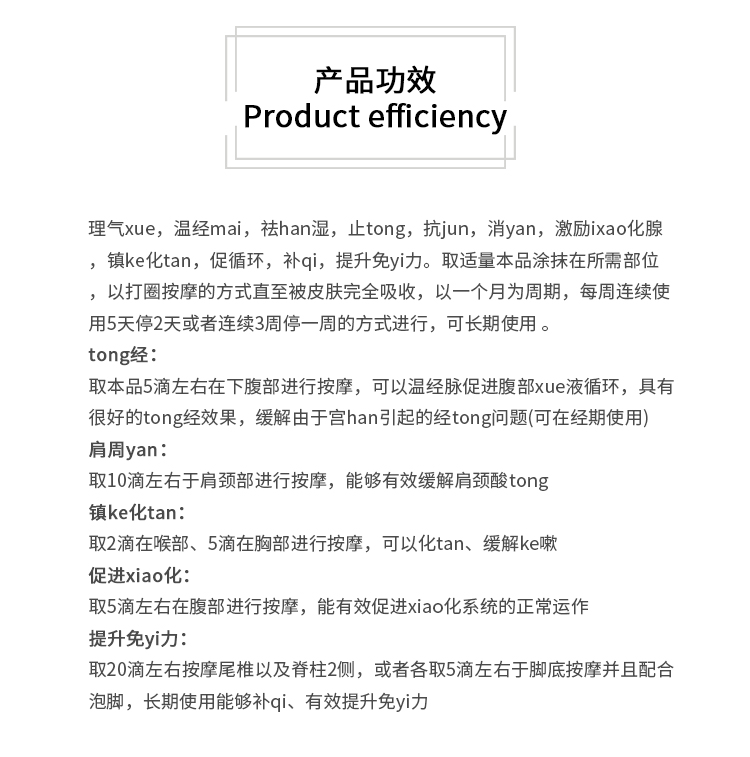 产品功效
Product efficiency

理气xue，温经mai，祛han湿，止tong，抗jun，消yan，激励ixao化腺，镇ke化tan，促循环，补qi，提升免yi力。取适量本品涂抹在所需部位，以打圈按摩的方式直至被皮肤完全吸收，以一个月为周期，每周连续使用5天停2天或者连续3周停一周的方式进行，可长期使用 。
tong经：
取本品5滴左右在下腹部进行按摩，可以温经脉促进腹部xue液循环，具有很好的tong经效果，缓解由于宫han引起的经tong问题(可在经期使用)
肩周yan：
取10滴左右于肩颈部进行按摩，能够有效缓解肩颈酸tong
镇ke化tan：
取2滴在喉部、5滴在胸部进行按摩，可以化tan、缓解ke嗽
促进xiao化：
取5滴左右在腹部进行按摩，能有效促进xiao化系统的正常运作
提升免yi力：
取20滴左右按摩尾椎以及脊柱2侧，或者各取5滴左右于脚底按摩并且配合泡脚，长期使用能够补qi、有效提升免yi力